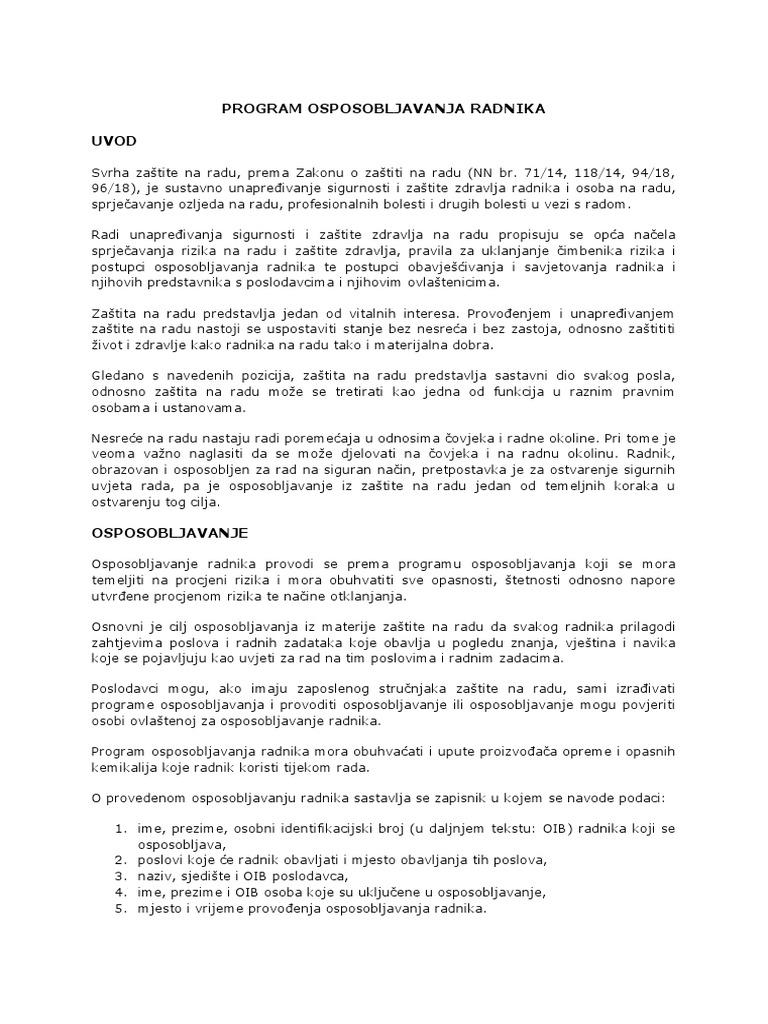 PROGRAM OSPOSOBLJAVANJA RADNIKA

UVOD

Svrha zaštite na radu, prema Zakonu o zaštiti na radu (NN br. 71/14, 118/14, 94/18, 96/18), je sustavno unapređivanje sigurnosti i zaštite zdravlja radnika i osoba na radu, sprječavanje ozljeda na radu, profesionalnih bolesti i drugih bolesti u vezi s radom.

Radi unapređivanja sigurnosti i zaštite zdravlja na radu propisuju se opća načela sprječavanja rizika na radu i zaštite zdravlja, pravila za uklanjanje čimbenika rizika i postupci osposobljavanja radnika te postupci obavješćivanja i savjetovanja radnika i njihovih predstavnika s poslodavcima i njihovim ovlaštenicima.

Zaštita na radu predstavlja jedan od vitalnih interesa. Provođenjem i unapređivanjem zaštite na radu nastoji se uspostaviti stanje bez nesreća i bez zastoja, odnosno zaštititi život i zdravlje kako radnika na radu tako i materijalna dobra.

Gledano s navedenih pozicija, zaštita na radu predstavlja sastavni dio svakog posla, odnosno zaštita na radu može se tretirati kao jedna od funkcija u raznim pravnim osobama i ustanovama.

Nesreće na radu nastaju radi poremećaja u odnosima čovjeka i radne okoline. Pri tome je veoma važno naglasiti da se može djelovati na čovjeka i na radnu okolinu. Radnik, obrazovan i osposobljen za rad na siguran način, pretpostavka je za ostvarenje sigurnih uvjeta rada, pa je osposobljavanje iz zaštite na radu jedan od temeljnih koraka u ostvarenju tog cilja.

OSPOSOBLJAVANJE

Osposobljavanje radnika provodi se prema programu osposobljavanja koji se mora temeljiti na procjeni rizika i mora obuhvatiti sve opasnosti, štetnosti odnosno napore utvrđene procjenom rizika te načine otklanjanja.

Osnovni je cilj osposobljavanja iz materije zaštite na radu da svakog radnika prilagodi zahtjevima poslova i radnih zadataka koje obavlja u pogledu znanja, vještina i navika koje se pojavljuju kao uvjeti za rad na tim poslovima i radnim zadacima.

Poslodavci mogu, ako imaju zaposlenog stručnjaka zaštite na radu, sami izrađivati programe osposobljavanja i provoditi osposobljavanje ili osposobljavanje mogu povjeriti osobi ovlaštenoj za osposobljavanje radnika.

Program osposobljavanja radnika mora obuhvaćati i upute proizvođača opreme i opasnih kemikalija koje radnik koristi tijekom rada.

O provedenom osposobljavanju radnika sastavlja se zapisnik u kojem se navode podaci:

1. ime, prezime, osobni identifikacijski broj (u daljnjem tekstu: OIB) radnika koji se osposobljava,
2. poslovi koje će radnik obavljati i mjesto obavljanja tih poslova,
3. naziv, sjedište i OIB poslodavca,
4. ime, prezime i OIB osoba koje su uključene u osposobljavanje,
5. mjesto i vrijeme provođenja osposobljavanja radnika.